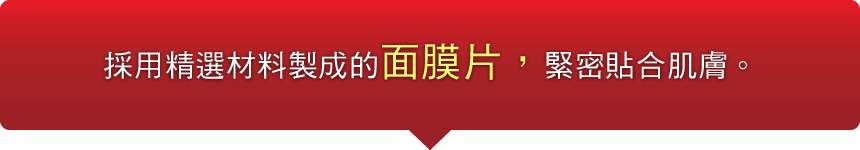 採用精選材料製成的面膜片，緊密貼合肌膚。